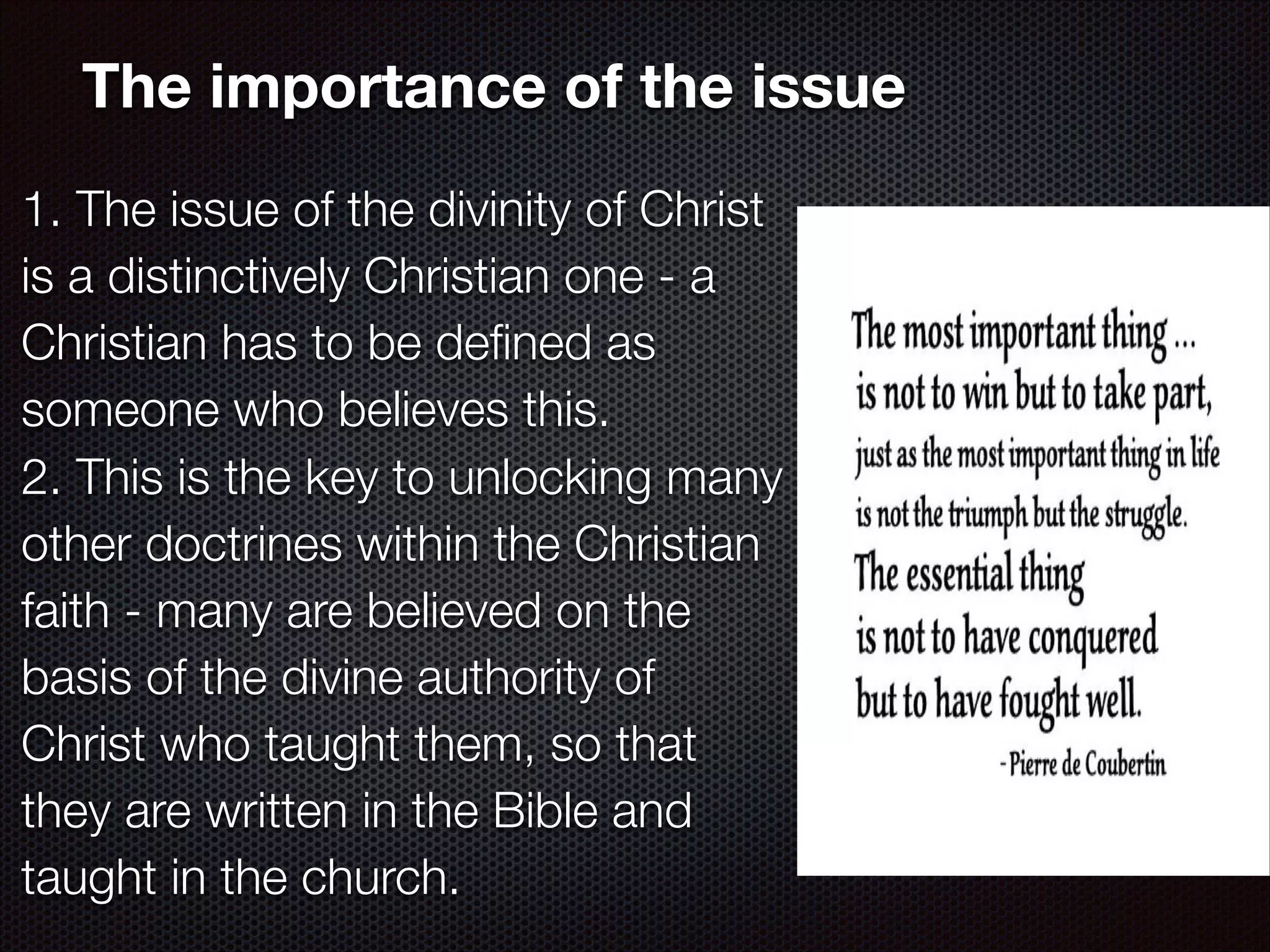 The importance of the issue

1. The issue of the divinity of Christ is a distinctively Christian one - a Christian has to be defined as someone who believes this.
2. This is the key to unlocking many other doctrines within the Christian faith - many are believed on the basis of the divine authority of Christ who taught them, so that they are written in the Bible and taught in the church.

The most important thing ...
is not to win but to take part,
just as the most important thing in life
is not the triumph but the struggle.
The essential thing
is not to have conquered
but to have fought well.
-Pierre de Coubertin